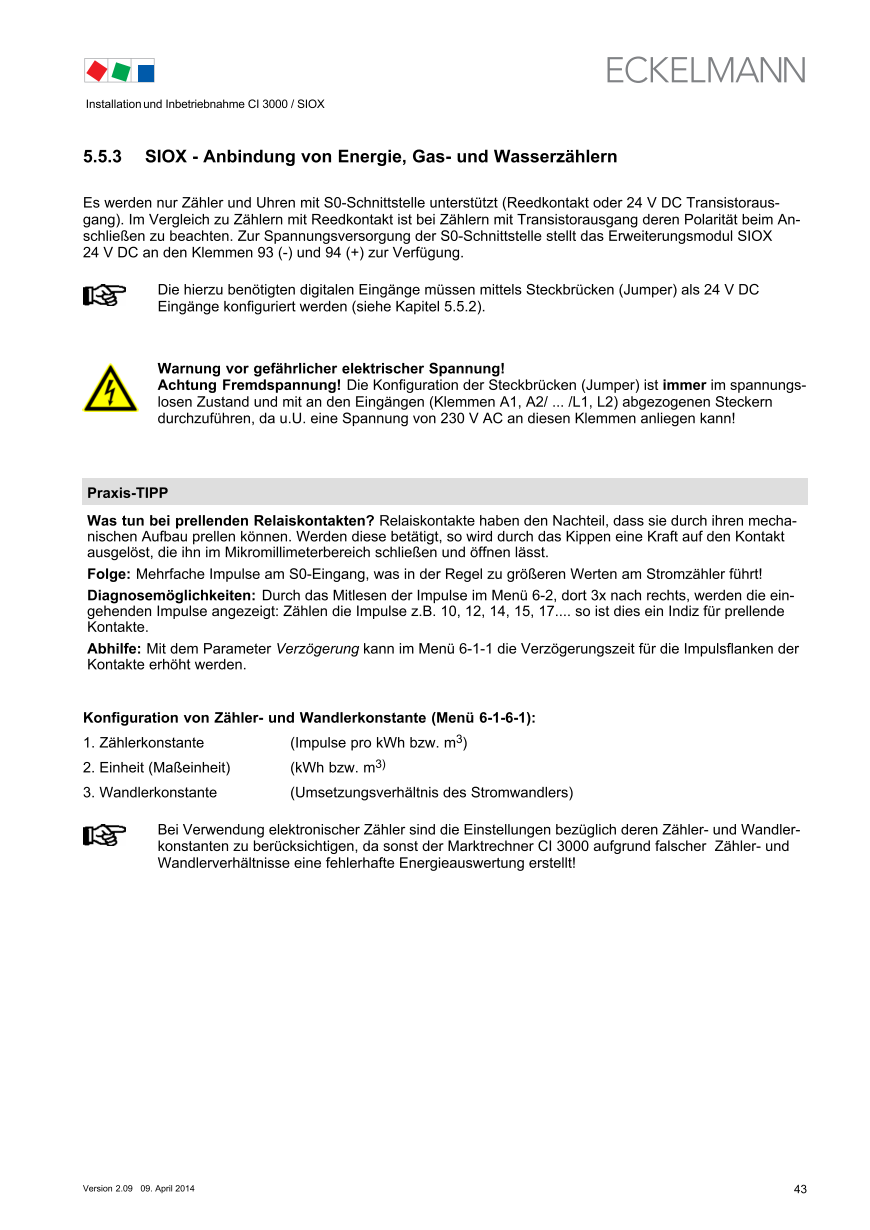 ECKELMANN

Installation und Inbetriebnahme CI 3000 / SIOX

5.5.3 SIOX - Anbindung von Energie, Gas- und Wasserzählern

Es werden nur Zähler und Uhren mit S0-Schnittstelle unterstützt (Reedkontakt oder 24 V DC Transistorausgang). Im Vergleich zu Zählern mit Reedkontakt ist bei Zählern mit Transistorausgang deren Polarität beim Anschließen zu beachten. Zur Spannungsversorgung der S0-Schnittstelle stellt das Erweiterungsmodul SIOX 24 V DC an den Klemmen 93 (-) und 94 (+) zur Verfügung.

Die hierzu benötigten digitalen Eingänge müssen mittels Steckbrücken (Jumper) als 24 V DC Eingänge konfiguriert werden (siehe Kapitel 5.5.2).

Warnung vor gefährlicher elektrischer Spannung!
Achtung Fremdspannung! Die Konfiguration der Steckbrücken (Jumper) ist immer im spannungslosen Zustand und mit an den Eingängen (Klemmen A1, A2/ ... /L1, L2) abgezogenen Steckern durchzuführen, da u.U. eine Spannung von 230 V AC an diesen Klemmen anliegen kann!

Praxis-TIPP

Was tun bei prellenden Relaiskontakten? Relaiskontakte haben den Nachteil, dass sie durch ihren mechanischen Aufbau prellen können. Werden diese betätigt, so wird durch das Kippen eine Kraft auf den Kontakt ausgelöst, die ihn im Mikromillimeterbereich schließen und öffnen lässt.

Folge: Mehrfache Impulse am S0-Eingang, was in der Regel zu größeren Werten am Stromzähler führt!

Diagnosemöglichkeiten: Durch das Mitlesen der Impulse im Menü 6-2, dort 3x nach rechts, werden die eingehenden Impulse angezeigt: Zählen die Impulse z.B. 10, 12, 14, 15, 17.... so ist dies ein Indiz für prellende Kontakte.

Abhilfe: Mit dem Parameter Verzögerung kann im Menü 6-1-1 die Verzögerungszeit für die Impulsflanken der Kontakte erhöht werden.

Konfiguration von Zähler- und Wandlerkonstante (Menü 6-1-6-1):

1. Zählerkonstante (Impulse pro kWh bzw. $m^3$)
2. Einheit (Maßeinheit) (kWh bzw. $m^{3)}$
3. Wandlerkonstante (Umsetzungsverhältnis des Stromwandlers)

Bei Verwendung elektronischer Zähler sind die Einstellungen bezüglich deren Zähler- und Wandlerkonstanten zu berücksichtigen, da sonst der Marktrechner CI 3000 aufgrund falscher Zähler- und Wandlerverhältnisse eine fehlerhafte Energieauswertung erstellt!

Version 2.09 09. April 2014

43